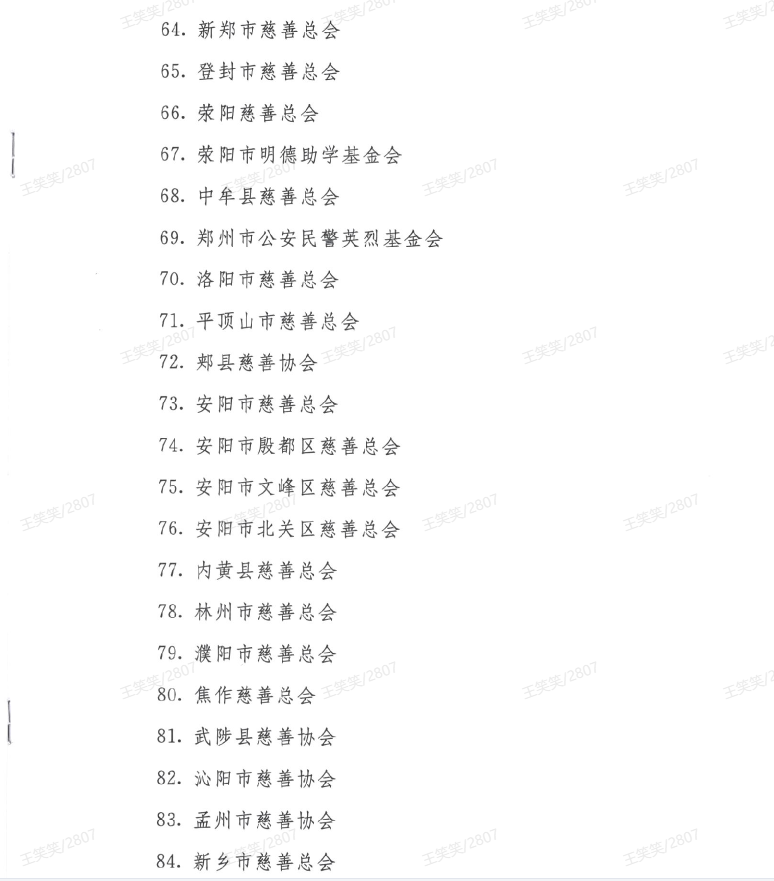 64.新郑市慈善总会

65.登封市慈善总会

66.荥阳慈善总会

67.荥阳市明德助学基金会

68.中牟县慈善总会

69.郑州市公安民警英烈基金会

70.洛阳市慈善总会

71.平顶山市慈善总会

72.郏县慈善协会

73.安阳市慈善总会

74.安阳市殷都区慈善总会

75.安阳市文峰区慈善总会

76.安阳市北关区慈善总会

77.内黄县慈善总会

78.林州市慈善总会

79.濮阳市慈善总会

80.焦作慈善总会

81.武陟县慈善协会

82.沁阳市慈善协会

83.孟州市慈善协会

84.新乡市慈善总会

王笑笑/2807